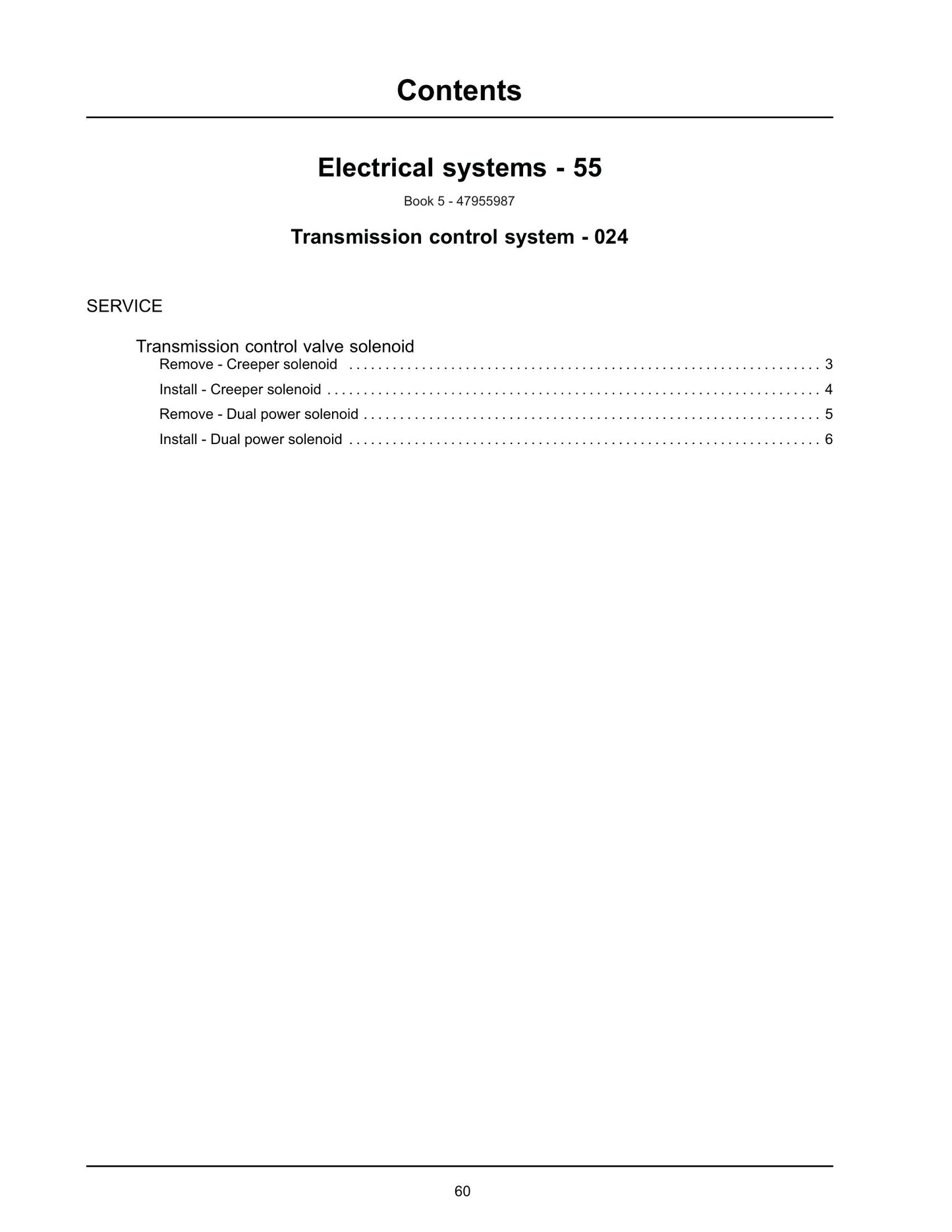 Contents

Electrical systems - 55

Book 5 - 47955987

Transmission control system - 024

SERVICE

Transmission control valve solenoid
Remove - Creeper solenoid 3
Install - Creeper solenoid 4
Remove - Dual power solenoid 5
Install - Dual power solenoid 6

60